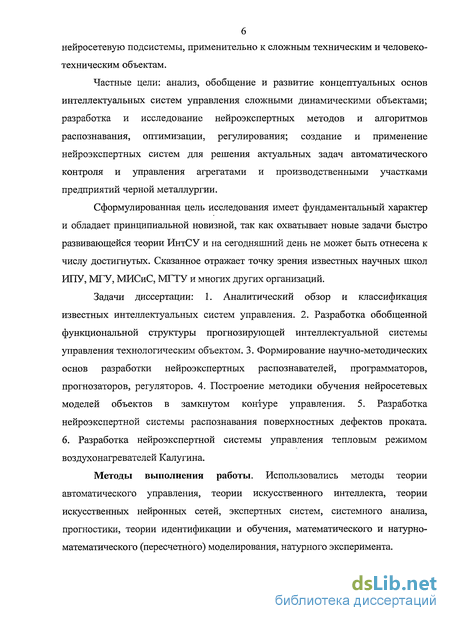 6

нейросетевую подсистемы, применительно к сложным техническим и человеко-техническим объектам.

Частные цели: анализ, обобщение и развитие концептуальных основ интеллектуальных систем управления сложными динамическими объектами; разработка и исследование нейроэкспертных методов и алгоритмов распознавания, оптимизации, регулирования; создание и применение нейроэкспертных систем для решения актуальных задач автоматического контроля и управления агрегатами и производственными участками предприятий черной металлургии.

Сформулированная цель исследования имеет фундаментальный характер и обладает принципиальной новизной, так как охватывает новые задачи быстро развивающейся теории ИнтСУ и на сегодняшний день не может быть отнесена к числу достигнутых. Сказанное отражает точку зрения известных научных школ ИПУ, МГУ, МИСиС, МГТУ и многих других организаций.

Задачи диссертации: 1. Аналитический обзор и классификация известных интеллектуальных систем управления. 2. Разработка обобщенной функциональной структуры прогнозирующей интеллектуальной системы управления технологическим объектом. 3. Формирование научно-методических основ разработки нейроэкспертных распознавателей, программаторов, прогнозаторов, регуляторов. 4. Построение методики обучения нейросетевых моделей объектов в замкнутом контуре управления. 5. Разработка нейроэкспертной системы распознавания поверхностных дефектов проката. 6. Разработка нейроэкспертной системы управления тепловым режимом воздухонагревателей Калугина.

Методы выполнения работы. Использовались методы теории автоматического управления, теории искусственного интеллекта, теории искусственных нейронных сетей, экспертных систем, системного анализа, прогностики, теории идентификации и обучения, математического и натурно-математического (пересчетного) моделирования, натурного эксперимента.

dsLib.net
библиотека диссертаций